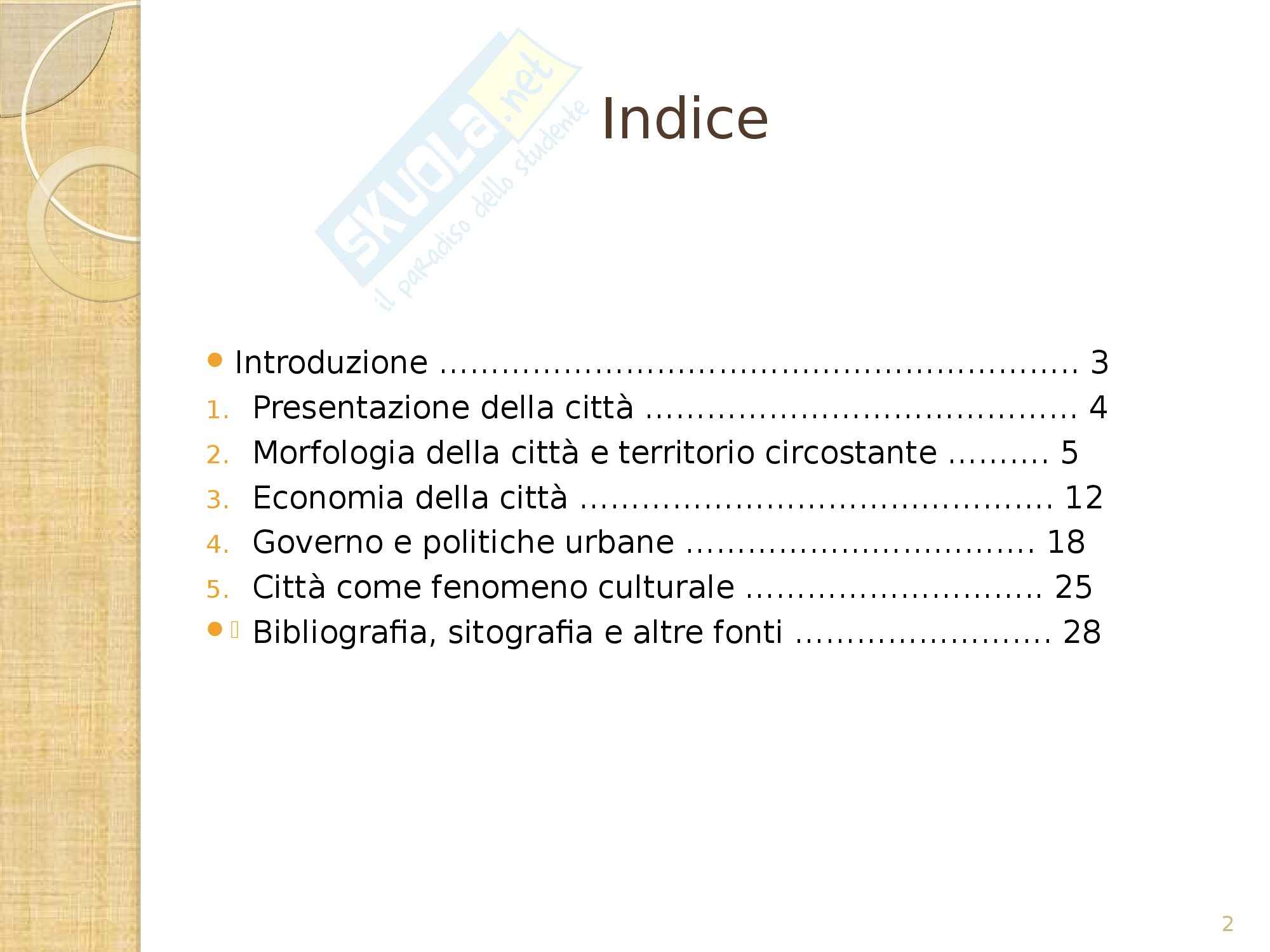 Indice

• Introduzione 3
1. Presentazione della città 4
2. Morfologia della città e territorio circostante 5
3. Economia della città 12
4. Governo e politiche urbane 18
5. Città come fenomeno culturale 25
• Bibliografia, sitografia e altre fonti 28

2

SKUOLA.net il paradiso dello studente